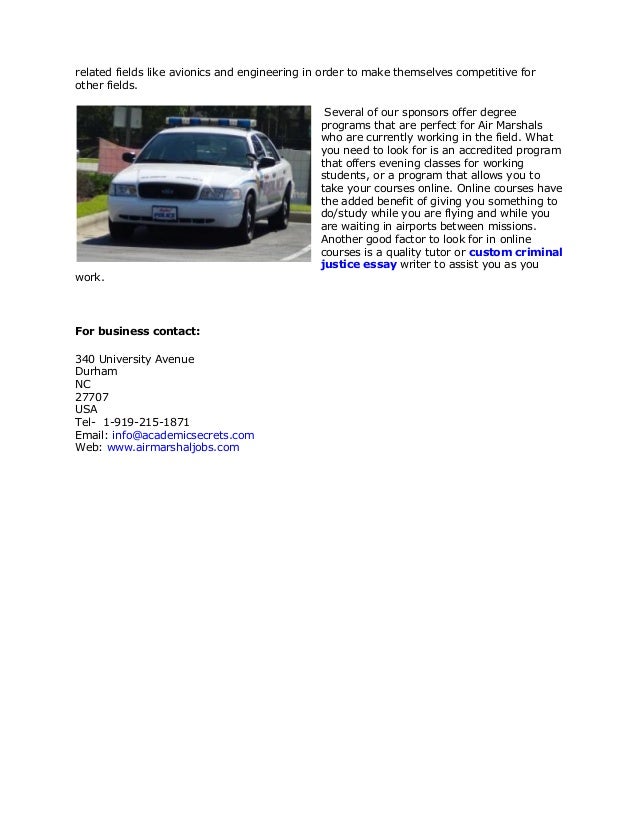 related fields like avionics and engineering in order to make themselves competitive for other fields.

Several of our sponsors offer degree programs that are perfect for Air Marshals who are currently working in the field. What you need to look for is an accredited program that offers evening classes for working students, or a program that allows you to take your courses online. Online courses have the added benefit of giving you something to do/study while you are flying and while you are waiting in airports between missions. Another good factor to look for in online courses is a quality tutor or custom criminal justice essay writer to assist you as you work.

For business contact:

340 University Avenue
Durham
NC
27707
USA
Tel- 1-919-215-1871
Email: info@academicsecrets.com
Web: www.airmarshaljobs.com